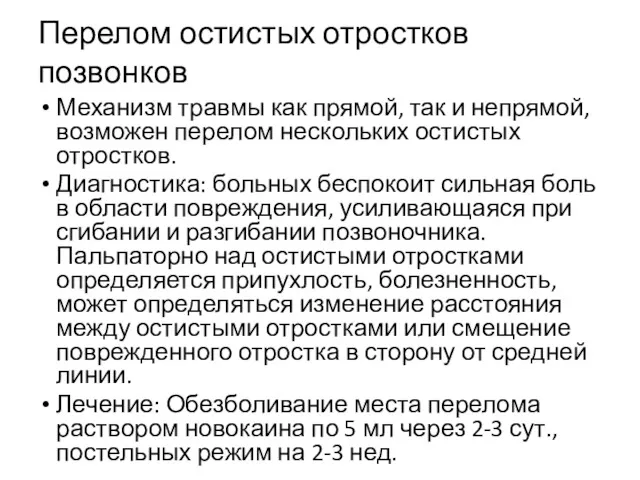 Перелом остистых отростков позвонков

• Механизм травмы как прямой, так и непрямой, возможен перелом нескольких остистых отростков.

• Диагностика: больных беспокоит сильная боль в области повреждения, усиливающаяся при сгибании и разгибании позвоночника. Пальпаторно над остистыми отростками определяется припухлость, болезненность, может определяться изменение расстояния между остистыми отростками или смещение поврежденного отростка в сторону от средней линии.

• Лечение: Обезболивание места перелома раствором новокаина по 5 мл через 2-3 сут., постельных режим на 2-3 нед.